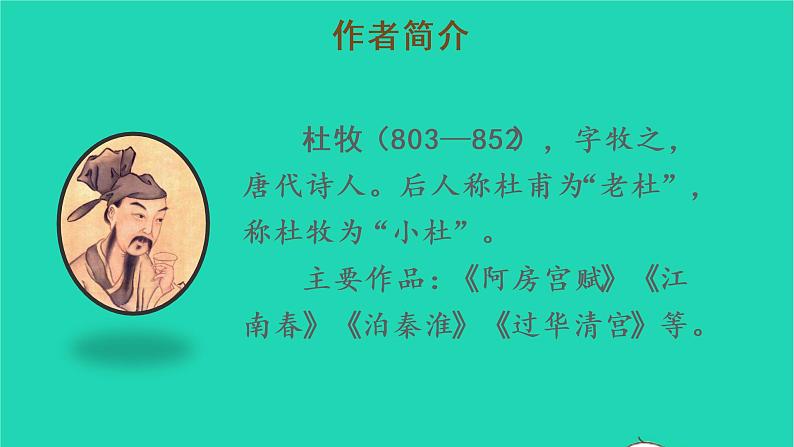 作者简介

杜牧（803—852），字牧之，唐代诗人。后人称杜甫为“老杜”，称杜牧为“小杜”。

主要作品：《阿房宫赋》《江南春》《泊秦淮》《过华清宫》等。